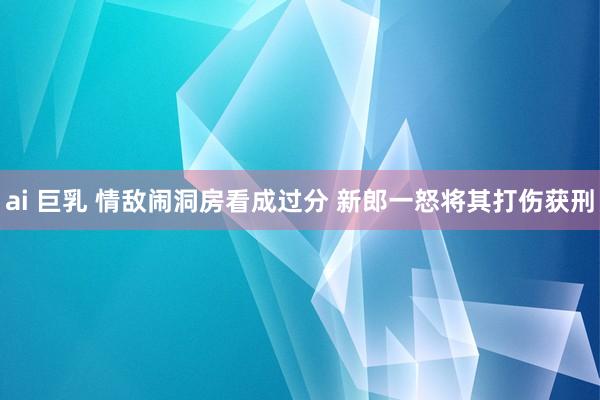 ai 巨乳 情敌闹洞房看成过分 新郎一怒将其打伤获刑